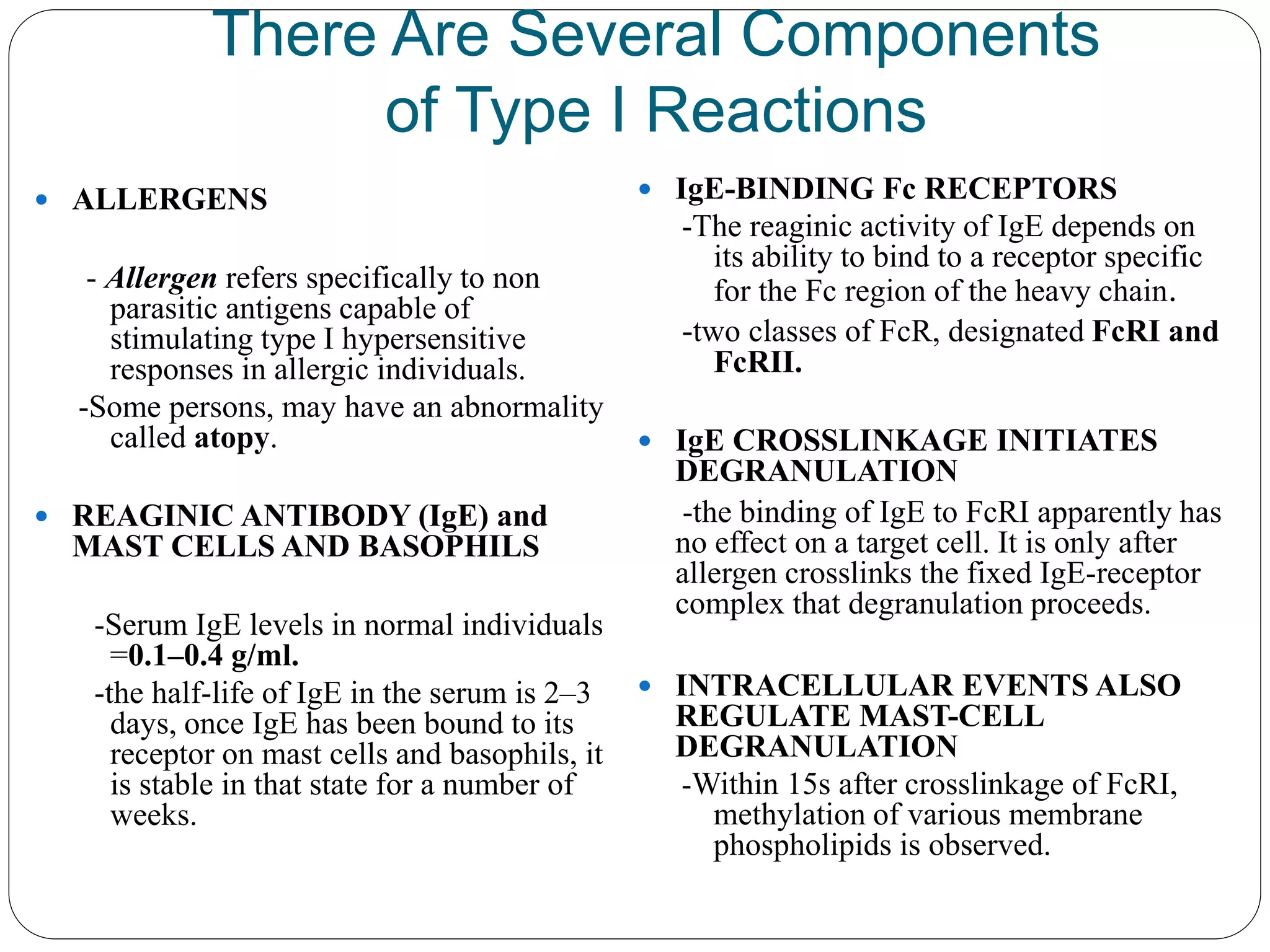 There Are Several Components of Type I Reactions

• ALLERGENS

- Allergen refers specifically to non parasitic antigens capable of stimulating type I hypersensitive responses in allergic individuals.

-Some persons, may have an abnormality called atopy.

• REAGINIC ANTIBODY (IgE) and MAST CELLS AND BASOPHILS

-Serum IgE levels in normal individuals =0.1–0.4 g/ml.

-the half-life of IgE in the serum is 2–3 days, once IgE has been bound to its receptor on mast cells and basophils, it is stable in that state for a number of weeks.

• IgE-BINDING Fc RECEPTORS

-The reaginic activity of IgE depends on its ability to bind to a receptor specific for the Fc region of the heavy chain.

-two classes of FcR, designated FcRI and FcRII.

• IgE CROSSLINKAGE INITIATES DEGRANULATION

-the binding of IgE to FcRI apparently has no effect on a target cell. It is only after allergen crosslinks the fixed IgE-receptor complex that degranulation proceeds.

• INTRACELLULAR EVENTS ALSO REGULATE MAST-CELL DEGRANULATION

-Within 15s after crosslinkage of FcRI, methylation of various membrane phospholipids is observed.